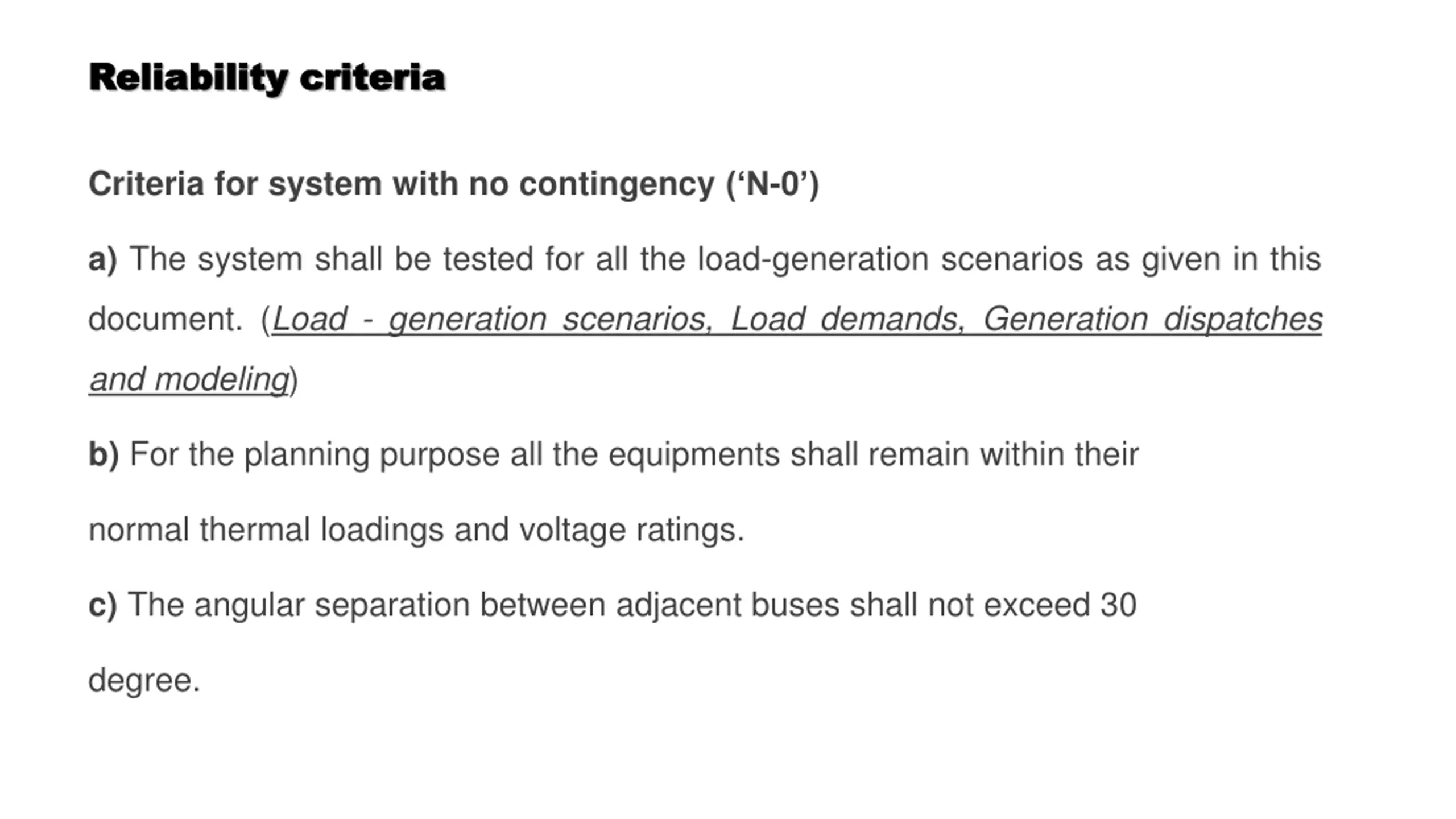 Reliability criteria

Criteria for system with no contingency (‘N-0’)

a) The system shall be tested for all the load-generation scenarios as given in this document. (Load - generation scenarios, Load demands, Generation dispatches and modeling)

b) For the planning purpose all the equipments shall remain within their

normal thermal loadings and voltage ratings.

c) The angular separation between adjacent buses shall not exceed 30

degree.